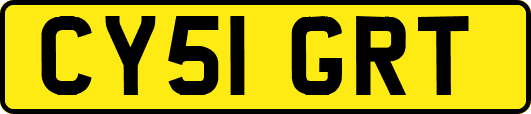 CY51 GRT